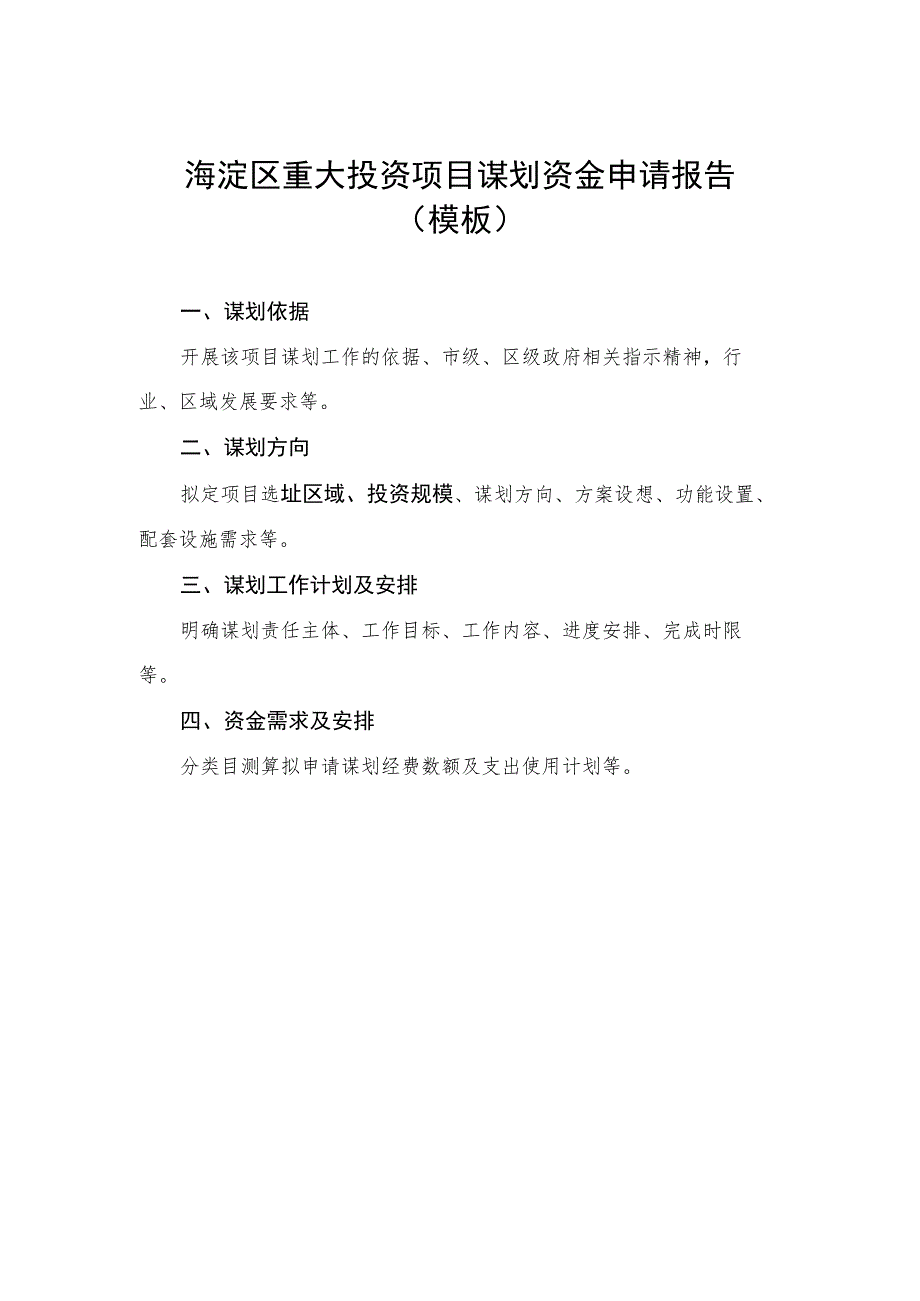 海淀区重大投资项目谋划资金申请报告
（模板）

一、谋划依据

开展该项目谋划工作的依据、市级、区级政府相关指示精神，行业、区域发展要求等。

二、谋划方向

拟定项目选址区域、投资规模、谋划方向、方案设想、功能设置、配套设施需求等。

三、谋划工作计划及安排

明确谋划责任主体、工作目标、工作内容、进度安排、完成时限等。

四、资金需求及安排

分类目测算拟申请谋划经费数额及支出使用计划等。